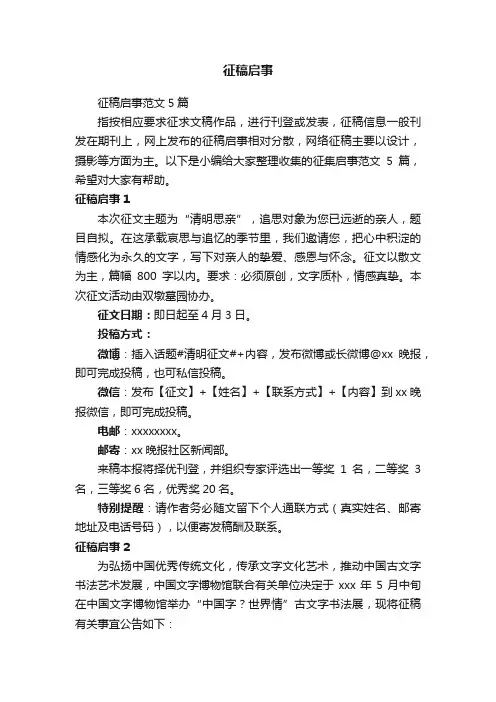 征稿启事

征稿启事范文 5 篇

指按相应要求征求文稿作品，进行刊登或发表，征稿信息一般刊发在期刊上，网上发布的征稿启事相对分散，网络征稿主要以设计，摄影等方面为主。以下是小编给大家整理收集的征集启事范文 5 篇，希望对大家有帮助。

征稿启事 1

本次征文主题为“清明思亲”，追思对象为您已远逝的亲人，题目自拟。在这承载哀思与追忆的季节里，我们邀请您，把心中积淀的情感化为永久的文字，写下对亲人的挚爱、感恩与怀念。征文以散文为主，篇幅 800 字以内。要求：必须原创，文字质朴，情感真挚。本次征文活动由双墩墓园协办。

征文日期：即日起至 4 月 3 日。

投稿方式：

微博：插入话题#清明征文#+内容，发布微博或长微博@xx 晚报，即可完成投稿，也可私信投稿。

微信：发布【征文】+【姓名】+【联系方式】+【内容】到 xx 晚报微信，即可完成投稿。

电邮：xxxxxxxx。

邮寄：xx 晚报社区新闻部。

来稿本报将择优刊登，并组织专家评选出一等奖 1 名，二等奖 3 名，三等奖 6 名，优秀奖 20 名。

特别提醒：请作者务必随文留下个人通联方式（真实姓名、邮寄地址及电话号码），以便寄发稿酬及联系。

征稿启事 2

为弘扬中国优秀传统文化，传承文字文化艺术，推动中国古文字书法艺术发展，中国文字博物馆联合有关单位决定于 xxx 年 5 月中旬在中国文字博物馆举办“中国字？世界情”古文字书法展，现将征稿有关事宜公告如下：